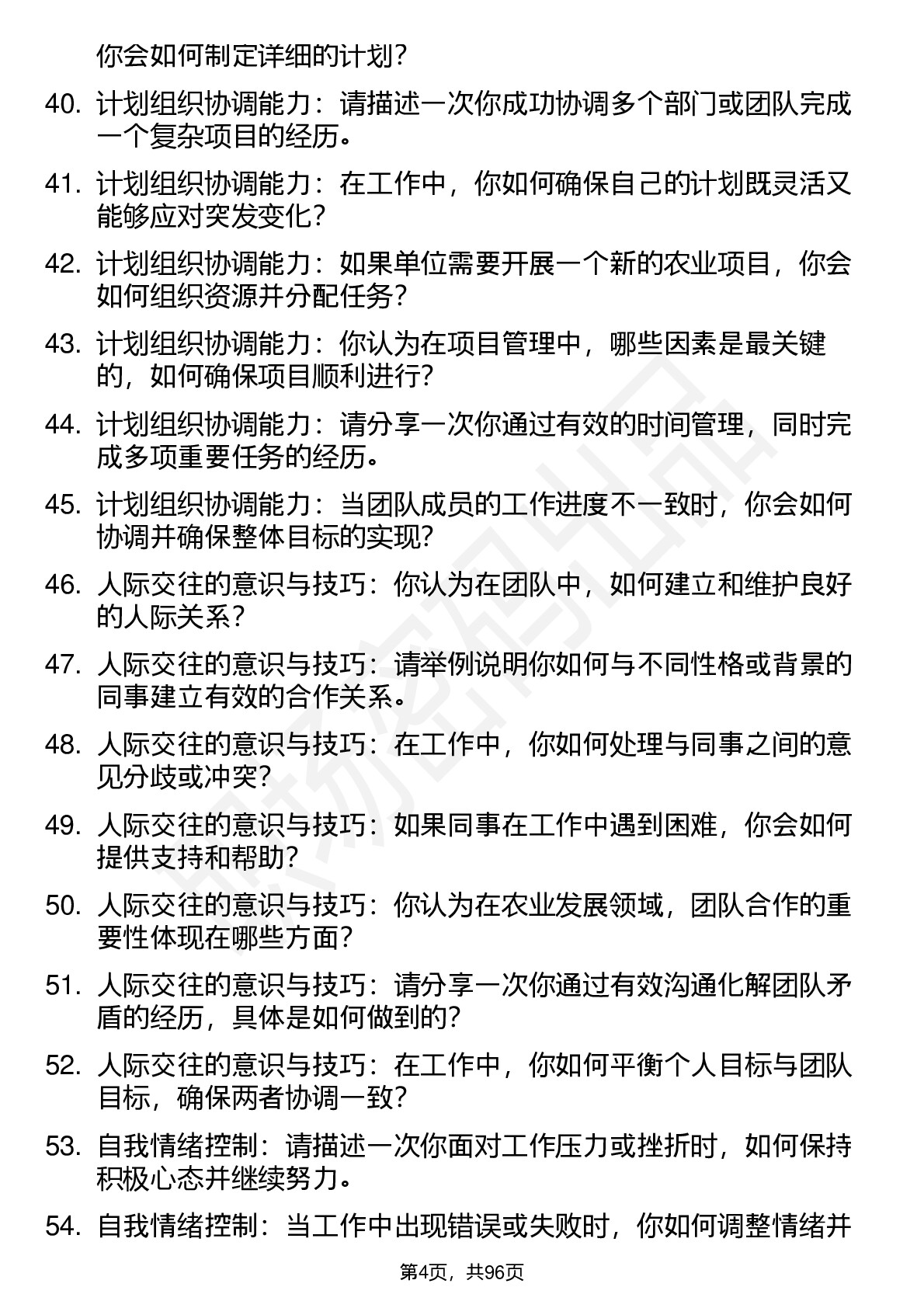 你会如何制定详细的计划？

40. 计划组织协调能力：请描述一次你成功协调多个部门或团队完成一个复杂项目的经历。

41. 计划组织协调能力：在工作中，你如何确保自己的计划既灵活又能够应对突发变化？

42. 计划组织协调能力：如果单位需要开展一个新的农业项目，你会如何组织资源并分配任务？

43. 计划组织协调能力：你认为在项目管理中，哪些因素是最关键的，如何确保项目顺利进行？

44. 计划组织协调能力：请分享一次你通过有效的时间管理，同时完成多项重要任务的经历。

45. 计划组织协调能力：当团队成员的工作进度不一致时，你会如何协调并确保整体目标的实现？

46. 人际交往的意识与技巧：你认为在团队中，如何建立和维护良好的人际关系？

47. 人际交往的意识与技巧：请举例说明你如何与不同性格或背景的同事建立有效的合作关系。

48. 人际交往的意识与技巧：在工作中，你如何处理与同事之间的意见分歧或冲突？

49. 人际交往的意识与技巧：如果同事在工作中遇到困难，你会如何提供支持和帮助？

50. 人际交往的意识与技巧：你认为在农业发展领域，团队合作的重要性体现在哪些方面？

51. 人际交往的意识与技巧：请分享一次你通过有效沟通化解团队矛盾的经历，具体是如何做到的？

52. 人际交往的意识与技巧：在工作中，你如何平衡个人目标与团队目标，确保两者协调一致？

53. 自我情绪控制：请描述一次你面对工作压力或挫折时，如何保持积极心态并继续努力。

54. 自我情绪控制：当工作中出现错误或失败时，你如何调整情绪并

第4页，共96页